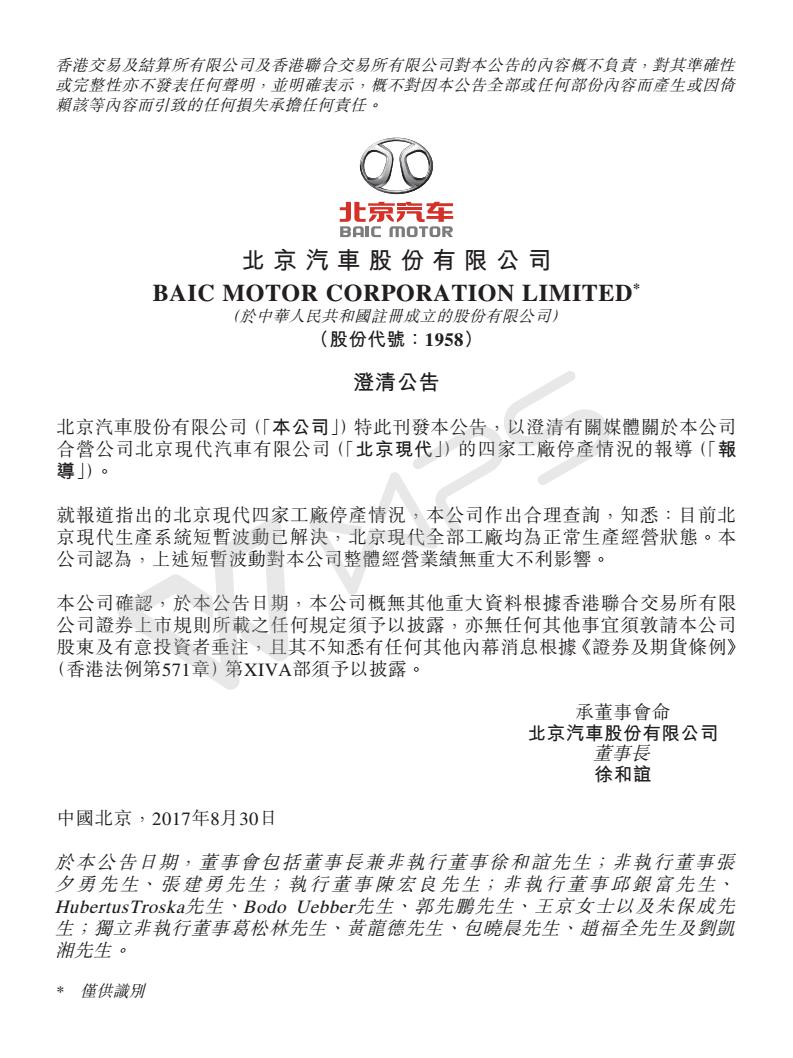 香港交易及結算所有限公司及香港聯合交易所有限公司對本公告的內容概不負責，對其準確性或完整性亦不發表任何聲明，並明確表示，概不對因本公告全部或任何部份內容而產生或因倚賴該等內容而引致的任何損失承擔任何責任。

北京汽车
BAIC MOTOR

北京汽車股份有限公司
BAIC MOTOR CORPORATION LIMITED*
(於中華人民共和國註冊成立的股份有限公司)
(股份代號：1958)

澄清公告

北京汽車股份有限公司(「本公司」)特此刊發本公告，以澄清有關媒體關於本公司合營公司北京現代汽車有限公司(「北京現代」)的四家工廠停產情況的報導(「報導」)。

就報道指出的北京現代四家工廠停產情況，本公司作出合理查詢，知悉：目前北京現代生產系統短暫波動已解決，北京現代全部工廠均為正常生產經營狀態。本公司認為，上述短暫波動對本公司整體經營業績無重大不利影響。

本公司確認，於本公告日期，本公司概無其他重大資料根據香港聯合交易所有限公司證券上市規則所載之任何規定須予以披露，亦無任何其他事宜須敦請本公司股東及有意投資者垂注，且其不知悉有任何其他內幕消息根據《證券及期貨條例》(香港法例第571章)第XIVA部須予以披露。

承董事會命
北京汽車股份有限公司
董事長
徐和誼

中國北京，2017年8月30日

於本公告日期，董事會包括董事長兼非執行董事徐和誼先生；非執行董事張夕勇先生、張建勇先生；執行董事陳宏良先生；非執行董事邱銀富先生、HubertusTroska先生、Bodo Uebber先生、郭先鵬先生、王京女士以及朱保成先生；獨立非執行董事葛松林先生、黃龍德先生、包曉晨先生、趙福全先生及劉凱湘先生。

* 僅供識別